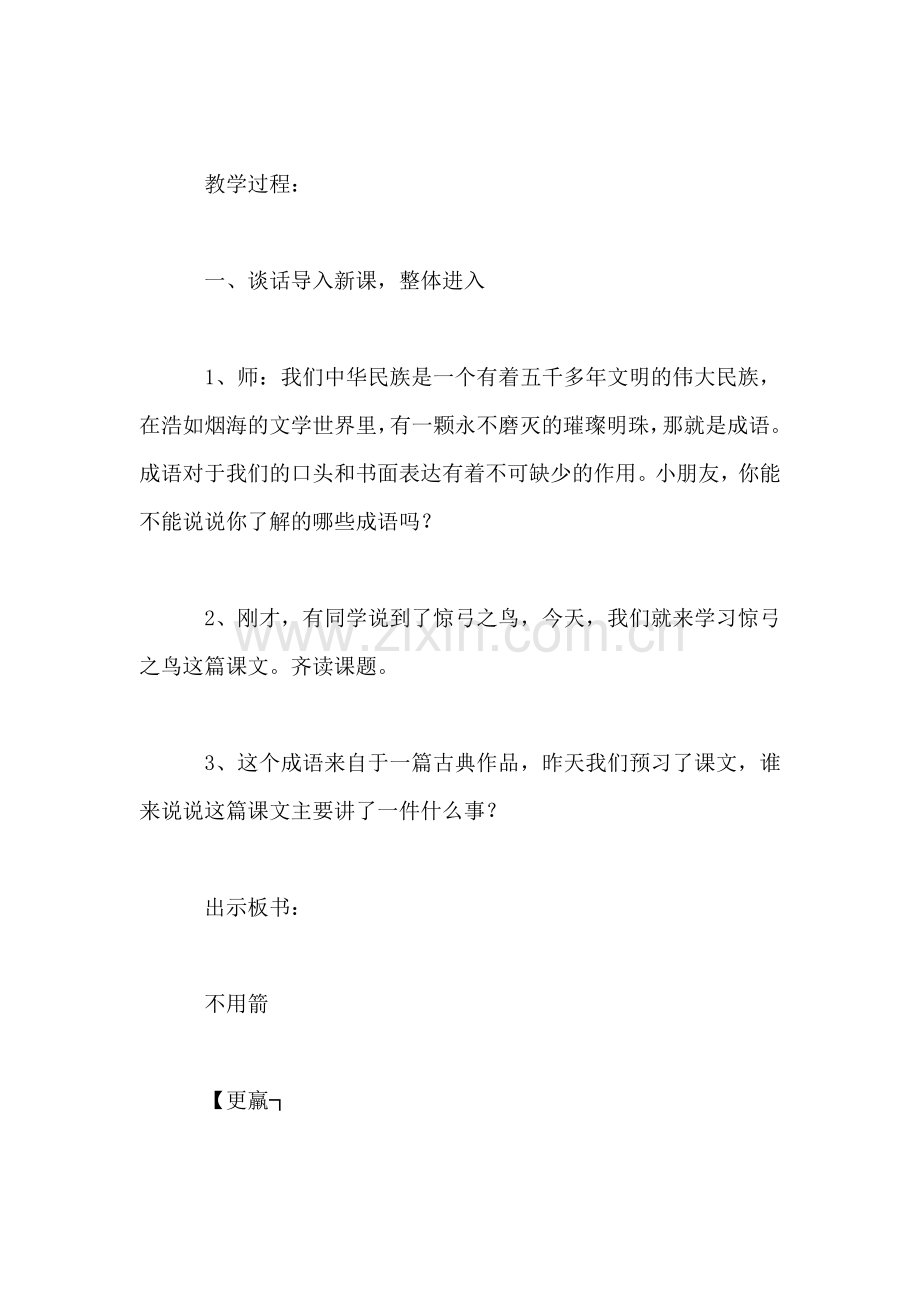 教学过程：

一、谈话导入新课，整体进入

1、师：我们中华民族是一个有着五千多年文明的伟大民族，在浩如烟海的文学世界里，有一颗永不磨灭的璀璨明珠，那就是成语。成语对于我们的口头和书面表达有着不可缺少的作用。小朋友，你能不能说说你了解的哪些成语吗？

2、刚才，有同学说到了惊弓之鸟，今天，我们就来学习惊弓之鸟这篇课文。齐读课题。

3、这个成语来自于一篇古典作品，昨天我们预习了课文，谁来说说这篇课文主要讲了一件什么事？

出示板书：

不用箭

【更羸┐

www.zixin.com.cn